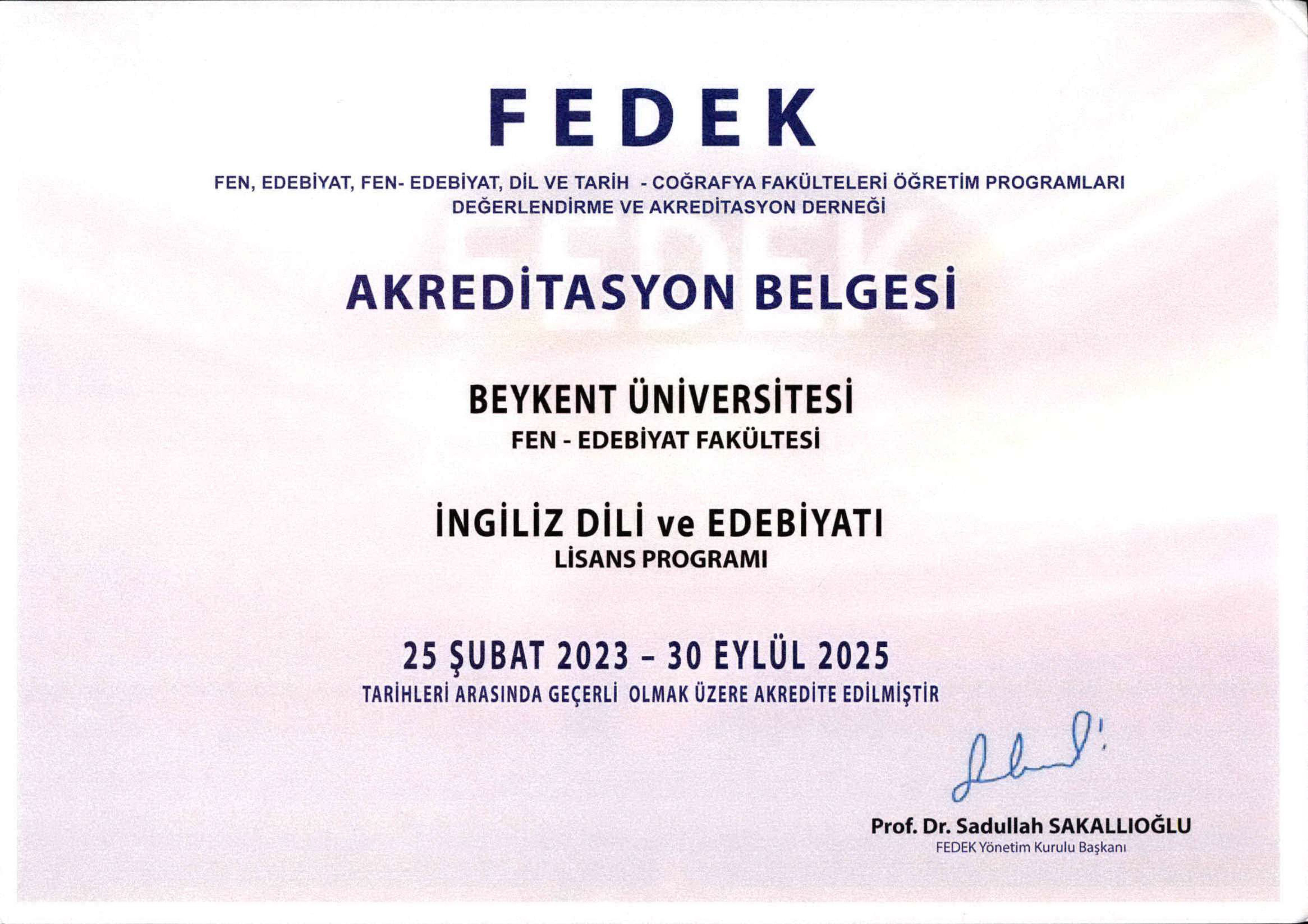 FEDEK

FEN, EDEBİYAT, FEN- EDEBİYAT, DİL VE TARİH - COĞRAFYA FAKÜLTELERİ ÖĞRETİM PROGRAMLARI DEĞERLENDİRME VE AKREDİTASYON DERNEĞİ

AKREDİTASYON BELGESİ

BEYKENT ÜNİVERSİTESİ
FEN - EDEBİYAT FAKÜLTESİ

İNGİLİZ DİLİ ve EDEBİYATI
LİSANS PROGRAMI

25 ŞUBAT 2023 – 30 EYLÜL 2025
TARİHLERİ ARASINDA GEÇERLİ OLMAK ÜZERE AKREDİTE EDİLMİŞTİR

Prof. Dr. Sadullah SAKALLIOĞLU
FEDEK Yönetim Kurulu Başkanı